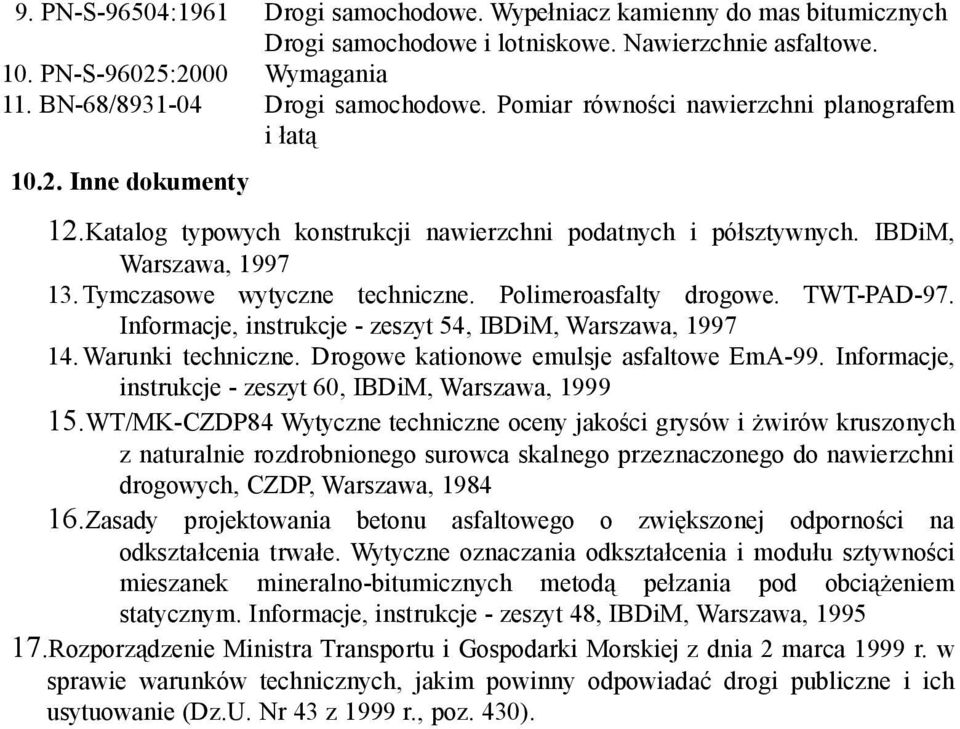 9. PN-S-96504:1961 Drogi samochodowe. Wypełniacz kamienny do mas bitumicznych
10. PN-S-96025:2000 Drogi samochodowe i lotniskowe. Nawierzchnie asfaltowe. Wymagania
11. BN-68/8931-04 Drogi samochodowe. Pomiar równości nawierzchni planografem i łatą

10.2. Inne dokumenty

12. Katalog typowych konstrukcji nawierzchni podatnych i półsztywnych. IBDiM, Warszawa, 1997
13. Tymczasowe wytyczne techniczne. Polimeroasfalty drogowe. TWT-PAD-97. Informacje, instrukcje - zeszyt 54, IBDiM, Warszawa, 1997
14. Warunki techniczne. Drogowe kationowe emulsje asfaltowe EmA-99. Informacje, instrukcje - zeszyt 60, IBDiM, Warszawa, 1999
15. WT/MK-CZDP84 Wytyczne techniczne oceny jakości grysów i żwirów kruszonych z naturalnie rozdrobnionego surowca skalnego przeznaczonego do nawierzchni drogowych, CZDP, Warszawa, 1984
16. Zasady projektowania betonu asfaltowego o zwiększonej odporności na odkształcenia trwałe. Wytyczne oznaczania odkształcenia i modułu sztywności mieszanek mineralno-bitumicznych metodą pełzania pod obciążeniem statycznym. Informacje, instrukcje - zeszyt 48, IBDiM, Warszawa, 1995
17. Rozporządzenie Ministra Transportu i Gospodarki Morskiej z dnia 2 marca 1999 r. w sprawie warunków technicznych, jakim powinny odpowiadać drogi publiczne i ich usytuowanie (Dz.U. Nr 43 z 1999 r., poz. 430).